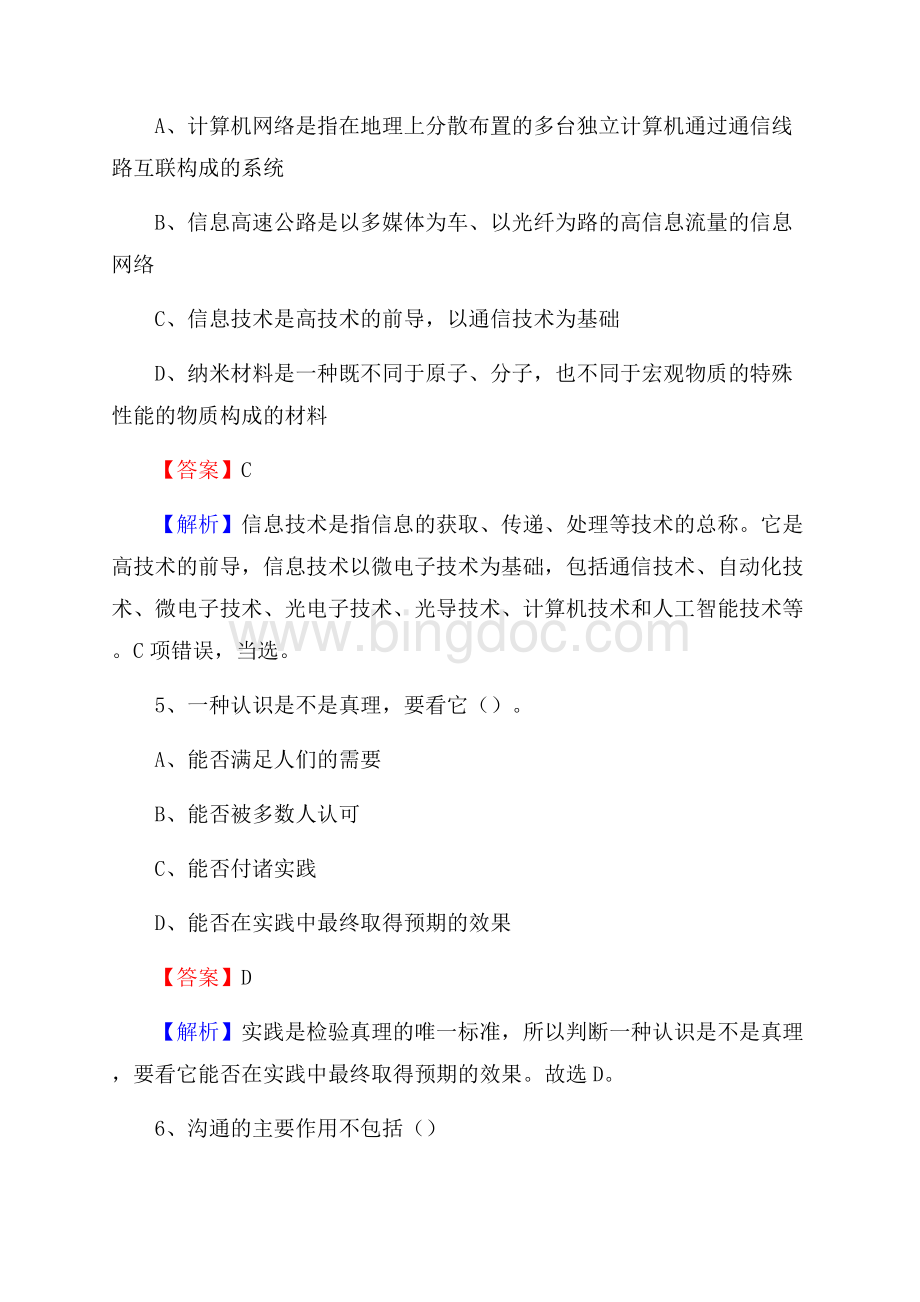 A、计算机网络是指在地理上分散布置的多台独立计算机通过通信线路互联构成的系统

B、信息高速公路是以多媒体为车、以光纤为路的高信息流量的信息网络

C、信息技术是高技术的前导，以通信技术为基础

D、纳米材料是一种既不同于原子、分子，也不同于宏观物质的特殊性能的物质构成的材料

【答案】C

【解析】信息技术是指信息的获取、传递、处理等技术的总称。它是高技术的前导，信息技术以微电子技术为基础，包括通信技术、自动化技术、微电子技术、光电子技术、光导技术、计算机技术和人工智能技术等。C项错误，当选。

www.bingdoc.com

5、一种认识是不是真理，要看它（）。

A、能否满足人们的需要

B、能否被多数人认可

C、能否付诸实践

D、能否在实践中最终取得预期的效果

【答案】D

【解析】实践是检验真理的唯一标准，所以判断一种认识是不是真理，要看它能否在实践中最终取得预期的效果。故选D。

6、沟通的主要作用不包括（）